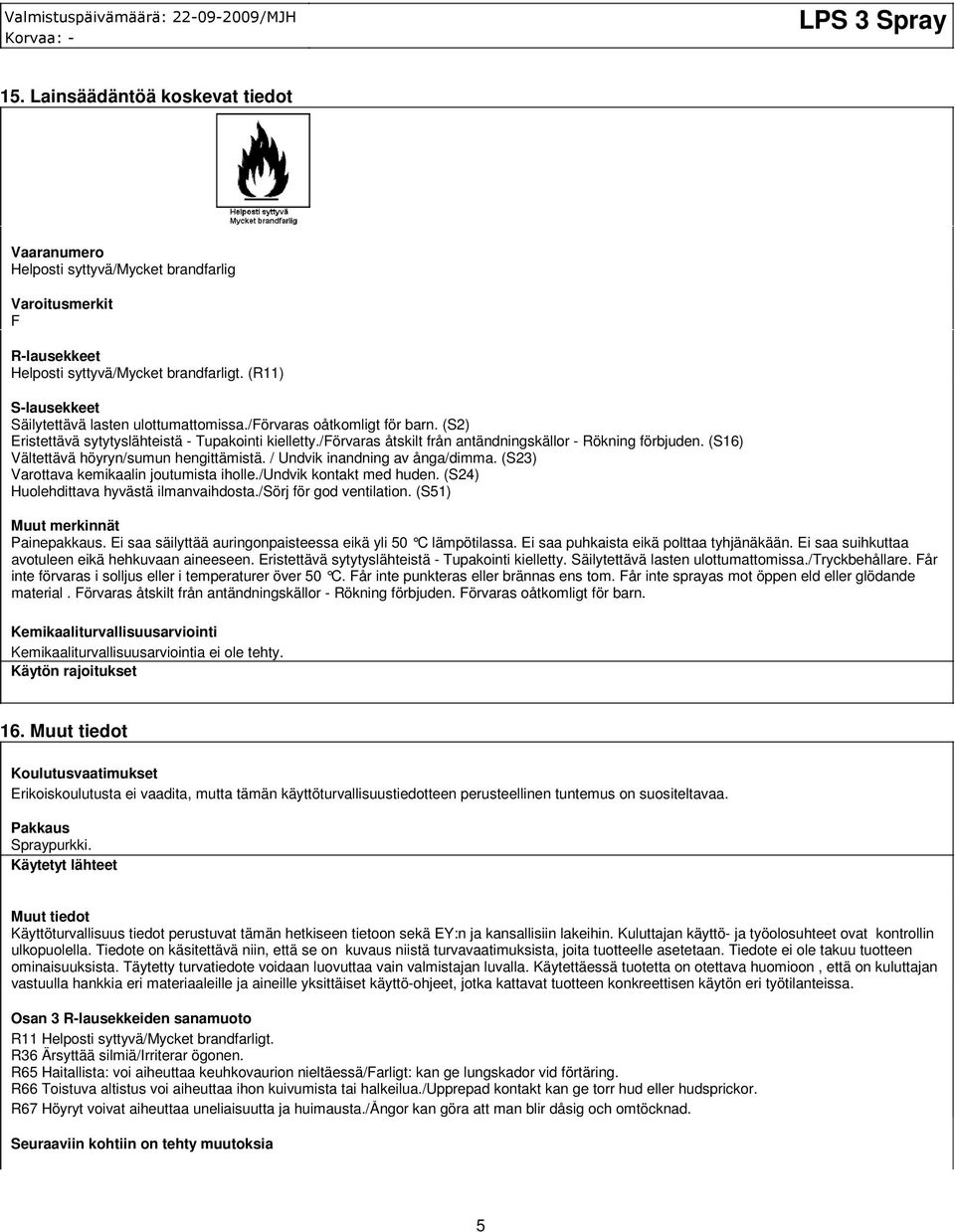 Valmistuspäivämäärä: 22-09-2009/MJH
Korvaa: -

LPS 3 Spray

15. Lainsäädäntöä koskevat tiedot

Helposti syttyvä
Mycket brandfarlig

Vaaranumero
Helposti syttyvä/Mycket brandfarlig

Varoitusmerkit
F

R-lausekkeet
Helposti syttyvä/Mycket brandfarligt. (R11)

S-lausekkeet
Säilytettävä lasten ulottumattomissa./Förvaras oåtkomligt för barn. (S2)
Eristettävä sytytyslähteistä - Tupakointi kielletty./Förvaras åtskilt från antändningskällor - Rökning förbjuden. (S16)
Vältettävä höyryn/sumun hengittämistä. / Undvik inandning av ånga/dimma. (S23)
Varottava kemikaalin joutumista iholle./Undvik kontakt med huden. (S24)
Huolehdittava hyvästä ilmanvaihdosta./Sörj för god ventilation. (S51)

Muut merkinnät
Painepakkaus. Ei saa säilyttää auringonpaisteessa eikä yli 50 °C lämpötilassa. Ei saa puhkaista eikä polttaa tyhjänäkään. Ei saa suihkuttaa avotuleen eikä hehkuvaan aineeseen. Eristettävä sytytyslähteistä - Tupakointi kielletty. Säilytettävä lasten ulottumattomissa./Tryckbehållare. Får inte förvaras i solljus eller i temperaturer över 50 °C. Får inte punkteras eller brännas ens tom. Får inte sprayas mot öppen eld eller glödande material . Förvaras åtskilt från antändningskällor - Rökning förbjuden. Förvaras oåtkomligt för barn.

Kemikaaliturvallisuusarviointi
Kemikaaliturvallisuusarviointia ei ole tehty.
Käytön rajoitukset

16. Muut tiedot

Koulutusvaatimukset
Erikoiskoulutusta ei vaadita, mutta tämän käyttöturvallisuustiedotteen perusteellinen tuntemus on suositeltavaa.

Pakkaus
Spraypurkki.
Käytetyt lähteet

Muut tiedot
Käyttöturvallisuus tiedot perustuvat tämän hetkiseen tietoon sekä EY:n ja kansallisiin lakeihin. Kuluttajan käyttö- ja työolosuhteet ovat kontrollin ulkopuolella. Tiedote on käsitettävä niin, että se on kuvaus niistä turvavaatimuksista, joita tuotteelle asetetaan. Tiedote ei ole takuu tuotteen ominaisuuksista. Täytetty turvatiedote voidaan luovuttaa vain valmistajan luvalla. Käytettäessä tuotetta on otettava huomioon , että on kuluttajan vastuulla hankkia eri materiaaleille ja aineille yksittäiset käyttö-ohjeet, jotka kattavat tuotteen konkreettisen käytön eri työtilanteissa.

Osan 3 R-lausekkeiden sanamuoto
R11 Helposti syttyvä/Mycket brandfarligt.
R36 Ärsyttää silmiä/Irriterar ögonen.
R65 Haitallista: voi aiheuttaa keuhkovaurion nieltäessä/Farligt: kan ge lungskador vid förtäring.
R66 Toistuva altistus voi aiheuttaa ihon kuivumista tai halkeilua./Upprepad kontakt kan ge torr hud eller hudsprickor.
R67 Höyryt voivat aiheuttaa uneliaisuutta ja huimausta./Ångor kan göra att man blir dåsig och omtöcknad.

Seuraaviin kohtiin on tehty muutoksia

5